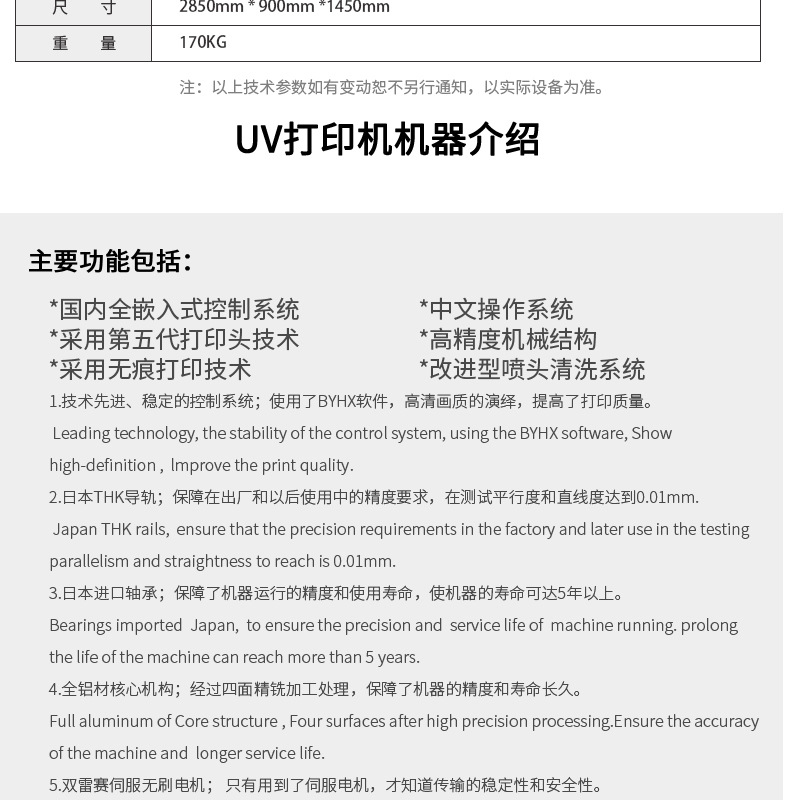 | 尺　寸 | 2850mm * 900mm *1450mm |
|---|---|
| 重　量 | 170KG |

注：以上技术参数如有变动恕不另行通知，以实际设备为准。

UV打印机机器介绍

主要功能包括：

*国内全嵌入式控制系统
*采用第五代打印头技术
*采用无痕打印技术

*中文操作系统
*高精度机械结构
*改进型喷头清洗系统

1.技术先进、稳定的控制系统；使用了BYHX软件，高清画质的演绎，提高了打印质量。

Leading technology, the stability of the control system, using the BYHX software, Show high-definition , lmprove the print quality.

2.日本THK导轨；保障在出厂和以后使用中的精度要求，在测试平行度和直线度达到0.01mm.

Japan THK rails, ensure that the precision requirements in the factory and later use in the testing parallelism and straightness to reach is 0.01mm.

3.日本进口轴承；保障了机器运行的精度和使用寿命，使机器的寿命可达5年以上。

Bearings imported Japan, to ensure the precision and service life of machine running. prolong the life of the machine can reach more than 5 years.

4.全铝材核心机构；经过四面精铣加工处理，保障了机器的精度和寿命长久。

Full aluminum of Core structure , Four surfaces after high precision processing.Ensure the accuracy of the machine and longer service life.

5.双雷赛伺服无刷电机； 只有用到了伺服电机，才知道传输的稳定性和安全性。